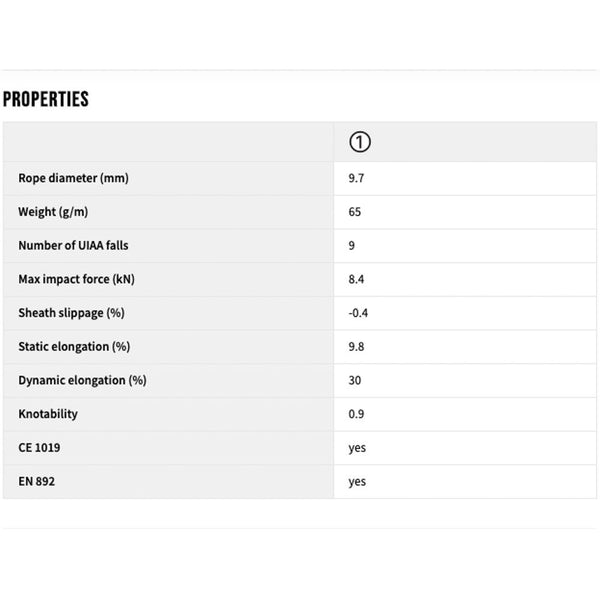 PROPERTIES

| | ① |
|---|---|
| Rope diameter (mm) | 9.7 |
| Weight (g/m) | 65 |
| Number of UIAA falls | 9 |
| Max impact force (kN) | 8.4 |
| Sheath slippage (%) | -0.4 |
| Static elongation (%) | 9.8 |
| Dynamic elongation (%) | 30 |
| Knotability | 0.9 |
| CE 1019 | yes |
| EN 892 | yes |